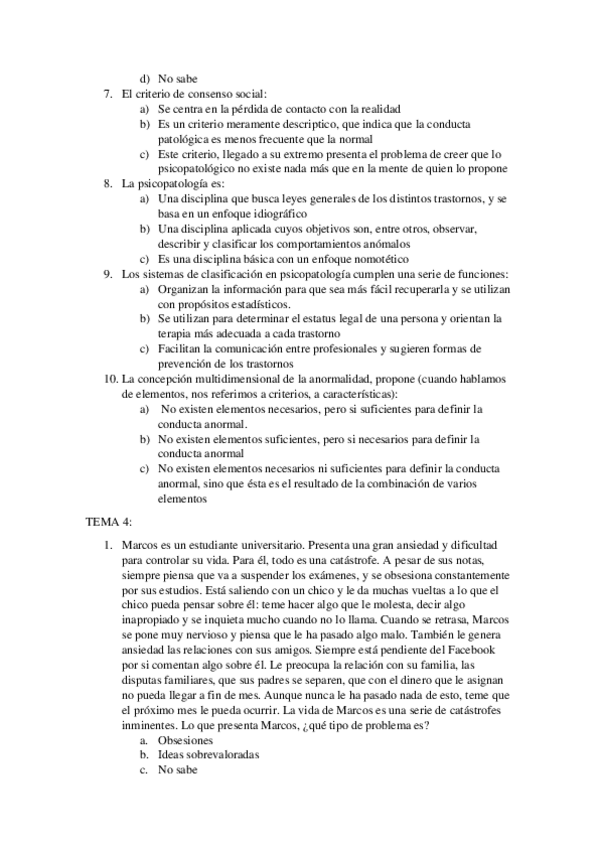 d) No sabe
7. El criterio de consenso social:
a) Se centra en la pérdida de contacto con la realidad
b) Es un criterio meramente descriptico, que indica que la conducta patológica es menos frecuente que la normal
c) Este criterio, llegado a su extremo presenta el problema de creer que lo psicopatológico no existe nada más que en la mente de quien lo propone
8. La psicopatología es:
a) Una disciplina que busca leyes generales de los distintos trastornos, y se basa en un enfoque idiográfico
b) Una disciplina aplicada cuyos objetivos son, entre otros, observar, describir y clasificar los comportamientos anómalos
c) Es una disciplina básica con un enfoque nomotético
9. Los sistemas de clasificación en psicopatología cumplen una serie de funciones:
a) Organizan la información para que sea más fácil recuperarla y se utilizan con propósitos estadísticos.
b) Se utilizan para determinar el estatus legal de una persona y orientan la terapia más adecuada a cada trastorno
c) Facilitan la comunicación entre profesionales y sugieren formas de prevención de los trastornos
10. La concepción multidimensional de la anormalidad, propone (cuando hablamos de elementos, nos referimos a criterios, a características):
a) No existen elementos necesarios, pero si suficientes para definir la conducta anormal.
b) No existen elementos suficientes, pero si necesarios para definir la conducta anormal
c) No existen elementos necesarios ni suficientes para definir la conducta anormal, sino que ésta es el resultado de la combinación de varios elementos

TEMA 4:

1. Marcos es un estudiante universitario. Presenta una gran ansiedad y dificultad para controlar su vida. Para él, todo es una catástrofe. A pesar de sus notas, siempre piensa que va a suspender los exámenes, y se obsesiona constantemente por sus estudios. Está saliendo con un chico y le da muchas vueltas a lo que el chico pueda pensar sobre él: teme hacer algo que le molesta, decir algo inapropiado y se inquieta mucho cuando no lo llama. Cuando se retrasa, Marcos se pone muy nervioso y piensa que le ha pasado algo malo. También le genera ansiedad las relaciones con sus amigos. Siempre está pendiente del Facebook por si comentan algo sobre él. Le preocupa la relación con su familia, las disputas familiares, que sus padres se separen, que con el dinero que le asignan no pueda llegar a fin de mes. Aunque nunca le ha pasado nada de esto, teme que el próximo mes le pueda ocurrir. La vida de Marcos es una serie de catástrofes inminentes. Lo que presenta Marcos, ¿qué tipo de problema es?
a. Obsesiones
b. Ideas sobrevaloradas
c. No sabe